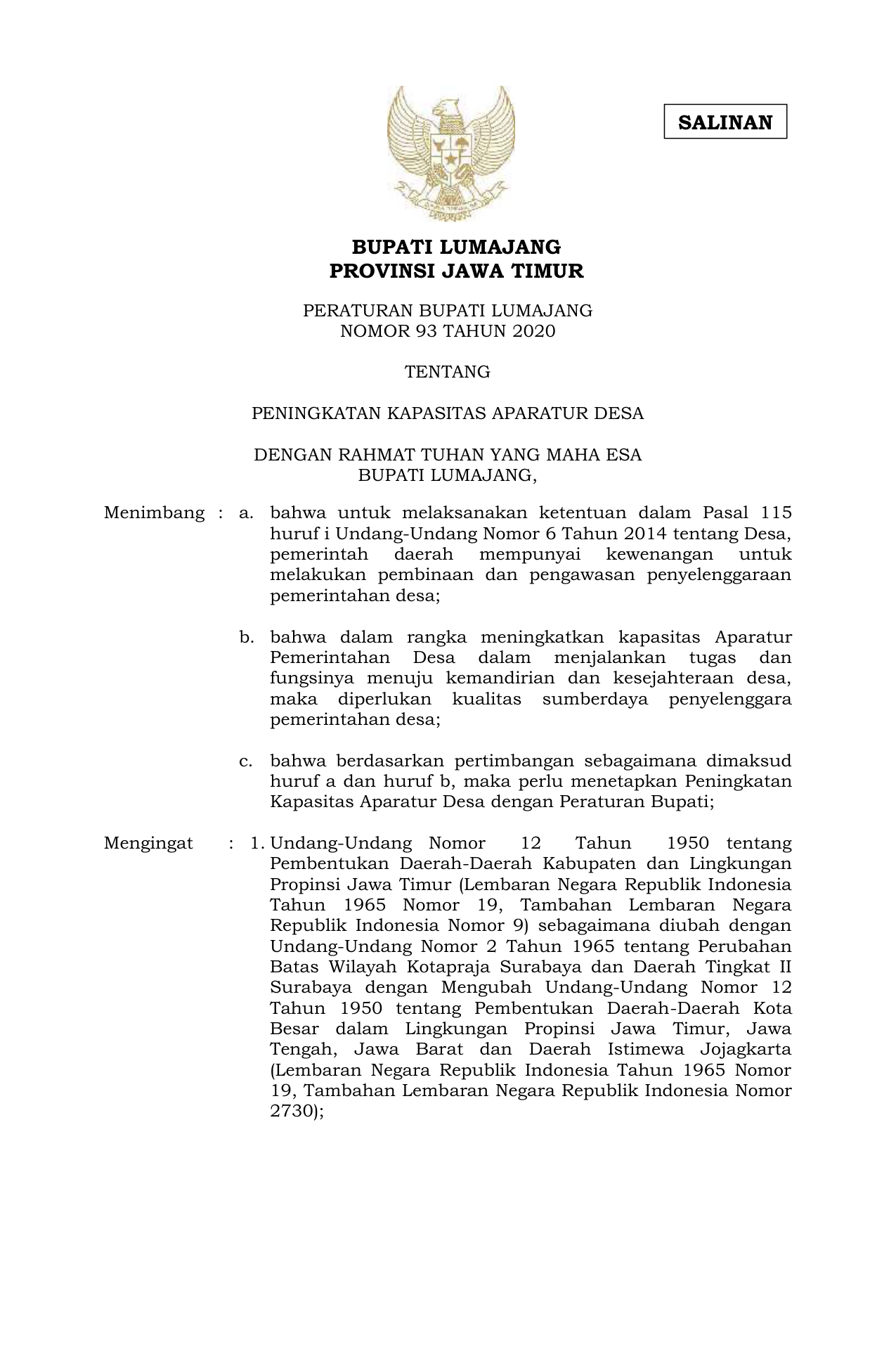 SALINAN

BUPATI LUMAJANG
PROVINSI JAWA TIMUR

PERATURAN BUPATI LUMAJANG
NOMOR 93 TAHUN 2020

TENTANG

PENINGKATAN KAPASITAS APARATUR DESA

DENGAN RAHMAT TUHAN YANG MAHA ESA
BUPATI LUMAJANG,

Menimbang : a. bahwa untuk melaksanakan ketentuan dalam Pasal 115 huruf i Undang-Undang Nomor 6 Tahun 2014 tentang Desa, pemerintah daerah mempunyai kewenangan untuk melakukan pembinaan dan pengawasan penyelenggaraan pemerintahan desa;

b. bahwa dalam rangka meningkatkan kapasitas Aparatur Pemerintahan Desa dalam menjalankan tugas dan fungsinya menuju kemandirian dan kesejahteraan desa, maka diperlukan kualitas sumberdaya penyelenggara pemerintahan desa;

c. bahwa berdasarkan pertimbangan sebagaimana dimaksud huruf a dan huruf b, maka perlu menetapkan Peningkatan Kapasitas Aparatur Desa dengan Peraturan Bupati;

Mengingat : 1. Undang-Undang Nomor 12 Tahun 1950 tentang Pembentukan Daerah-Daerah Kabupaten dan Lingkungan Propinsi Jawa Timur (Lembaran Negara Republik Indonesia Tahun 1965 Nomor 19, Tambahan Lembaran Negara Republik Indonesia Nomor 9) sebagaimana diubah dengan Undang-Undang Nomor 2 Tahun 1965 tentang Perubahan Batas Wilayah Kotapraja Surabaya dan Daerah Tingkat II Surabaya dengan Mengubah Undang-Undang Nomor 12 Tahun 1950 tentang Pembentukan Daerah-Daerah Kota Besar dalam Lingkungan Propinsi Jawa Timur, Jawa Tengah, Jawa Barat dan Daerah Istimewa Jojagkarta (Lembaran Negara Republik Indonesia Tahun 1965 Nomor 19, Tambahan Lembaran Negara Republik Indonesia Nomor 2730);